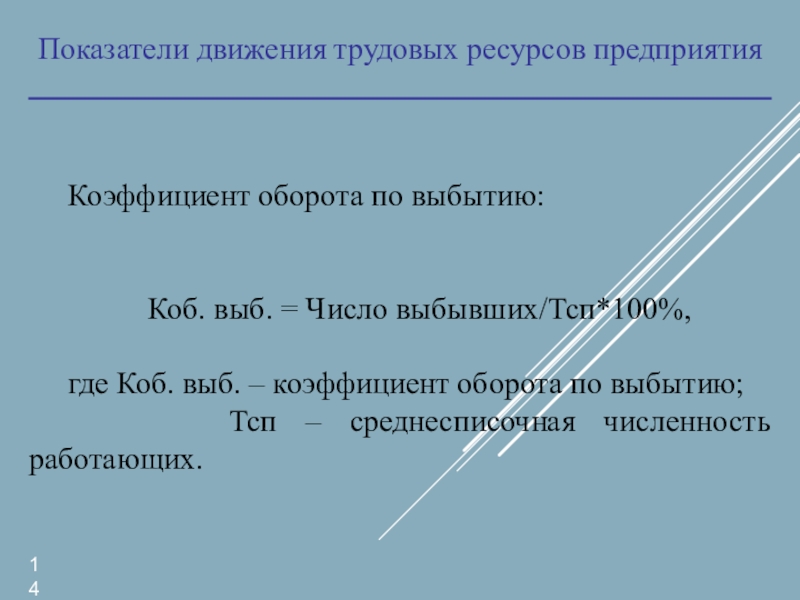 Показатели движения трудовых ресурсов предприятия

Коэффициент оборота по выбытию:

Коб. выб. = Число выбывших/Тсп*100%,

где Коб. выб. – коэффициент оборота по выбытию;

Тсп – среднесписочная численность работающих.

14